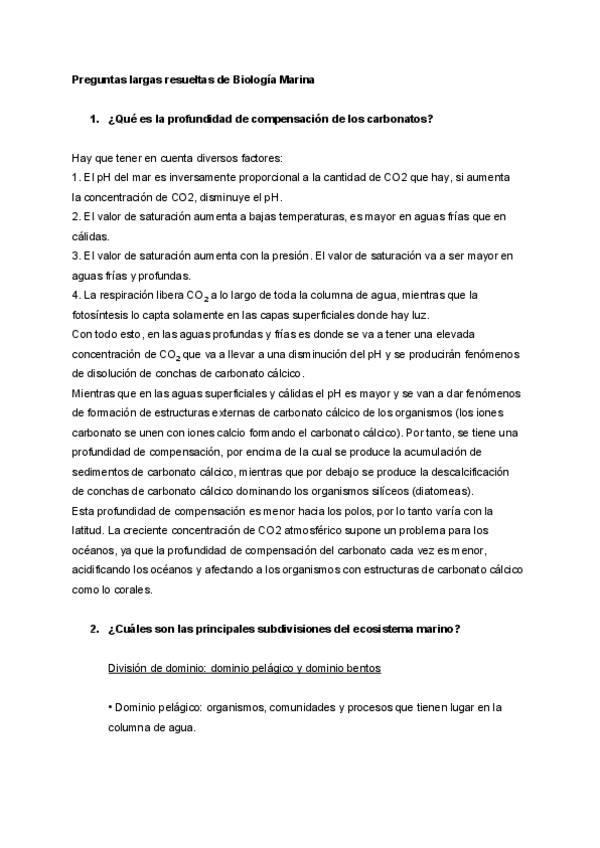 Preguntas largas resueltas de Biología Marina

1. ¿Qué es la profundidad de compensación de los carbonatos?

Hay que tener en cuenta diversos factores:
1. El pH del mar es inversamente proporcional a la cantidad de CO2 que hay, si aumenta la concentración de CO2, disminuye el pH.
2. El valor de saturación aumenta a bajas temperaturas, es mayor en aguas frías que en cálidas.
3. El valor de saturación aumenta con la presión. El valor de saturación va a ser mayor en aguas frías y profundas.
4. La respiración libera $CO_2$ a lo largo de toda la columna de agua, mientras que la fotosíntesis lo capta solamente en las capas superficiales donde hay luz.
Con todo esto, en las aguas profundas y frías es donde se va a tener una elevada concentración de $CO_2$ que va a llevar a una disminución del pH y se producirán fenómenos de disolución de conchas de carbonato cálcico.
Mientras que en las aguas superficiales y cálidas el pH es mayor y se van a dar fenómenos de formación de estructuras externas de carbonato cálcico de los organismos (los iones carbonato se unen con iones calcio formando el carbonato cálcico). Por tanto, se tiene una profundidad de compensación, por encima de la cual se produce la acumulación de sedimentos de carbonato cálcico, mientras que por debajo se produce la descalcificación de conchas de carbonato cálcico dominando los organismos silíceos (diatomeas).
Esta profundidad de compensación es menor hacia los polos, por lo tanto varía con la latitud. La creciente concentración de CO2 atmosférico supone un problema para los océanos, ya que la profundidad de compensación del carbonato cada vez es menor, acidificando los océanos y afectando a los organismos con estructuras de carbonato cálcico como lo corales.

2. ¿Cuáles son las principales subdivisiones del ecosistema marino?

División de dominio: dominio pelágico y dominio bentos

• Dominio pelágico: organismos, comunidades y procesos que tienen lugar en la columna de agua.